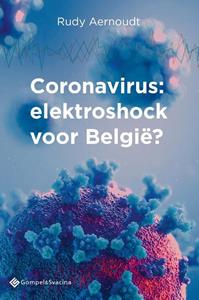 Rudy Aernoudt

Coronavirus: elektroshock voor België?

Gompel&Svacina